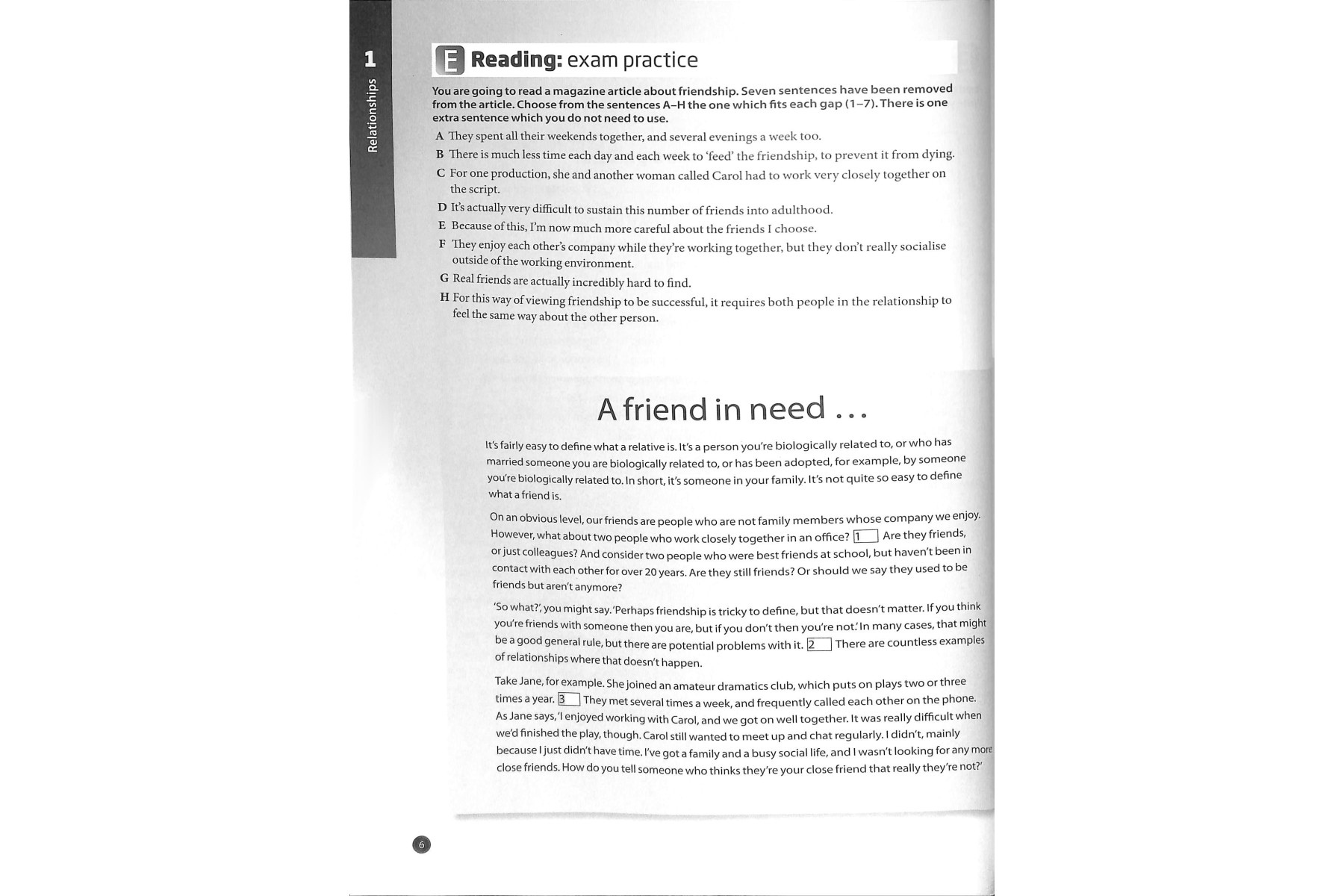 1

Relationships

E Reading: exam practice

You are going to read a magazine article about friendship. Seven sentences have been removed from the article. Choose from the sentences A–H the one which fits each gap (1–7). There is one extra sentence which you do not need to use.

A They spent all their weekends together, and several evenings a week too.

B There is much less time each day and each week to 'feed' the friendship, to prevent it from dying.

C For one production, she and another woman called Carol had to work very closely together on the script.

D It's actually very difficult to sustain this number of friends into adulthood.

E Because of this, I'm now much more careful about the friends I choose.

F They enjoy each other's company while they're working together, but they don't really socialise outside of the working environment.

G Real friends are actually incredibly hard to find.

H For this way of viewing friendship to be successful, it requires both people in the relationship to feel the same way about the other person.

A friend in need ...

It's fairly easy to define what a relative is. It's a person you're biologically related to, or who has married someone you are biologically related to, or has been adopted, for example, by someone you're biologically related to. In short, it's someone in your family. It's not quite so easy to define what a friend is.

On an obvious level, our friends are people who are not family members whose company we enjoy. However, what about two people who work closely together in an office? 1 Are they friends, or just colleagues? And consider two people who were best friends at school, but haven't been in contact with each other for over 20 years. Are they still friends? Or should we say they used to be friends but aren't anymore?

'So what?', you might say. 'Perhaps friendship is tricky to define, but that doesn't matter. If you think you're friends with someone then you are, but if you don't then you're not.' In many cases, that might be a good general rule, but there are potential problems with it. 2 There are countless examples of relationships where that doesn't happen.

Take Jane, for example. She joined an amateur dramatics club, which puts on plays two or three times a year. 3 They met several times a week, and frequently called each other on the phone. As Jane says, 'I enjoyed working with Carol, and we got on well together. It was really difficult when we'd finished the play, though. Carol still wanted to meet up and chat regularly. I didn't, mainly because I just didn't have time. I've got a family and a busy social life, and I wasn't looking for any more close friends. How do you tell someone who thinks they're your close friend that really they're not?'

6